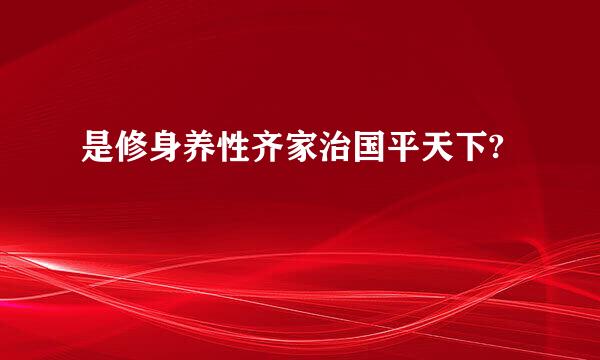 是修身养性齐家治国平天下?